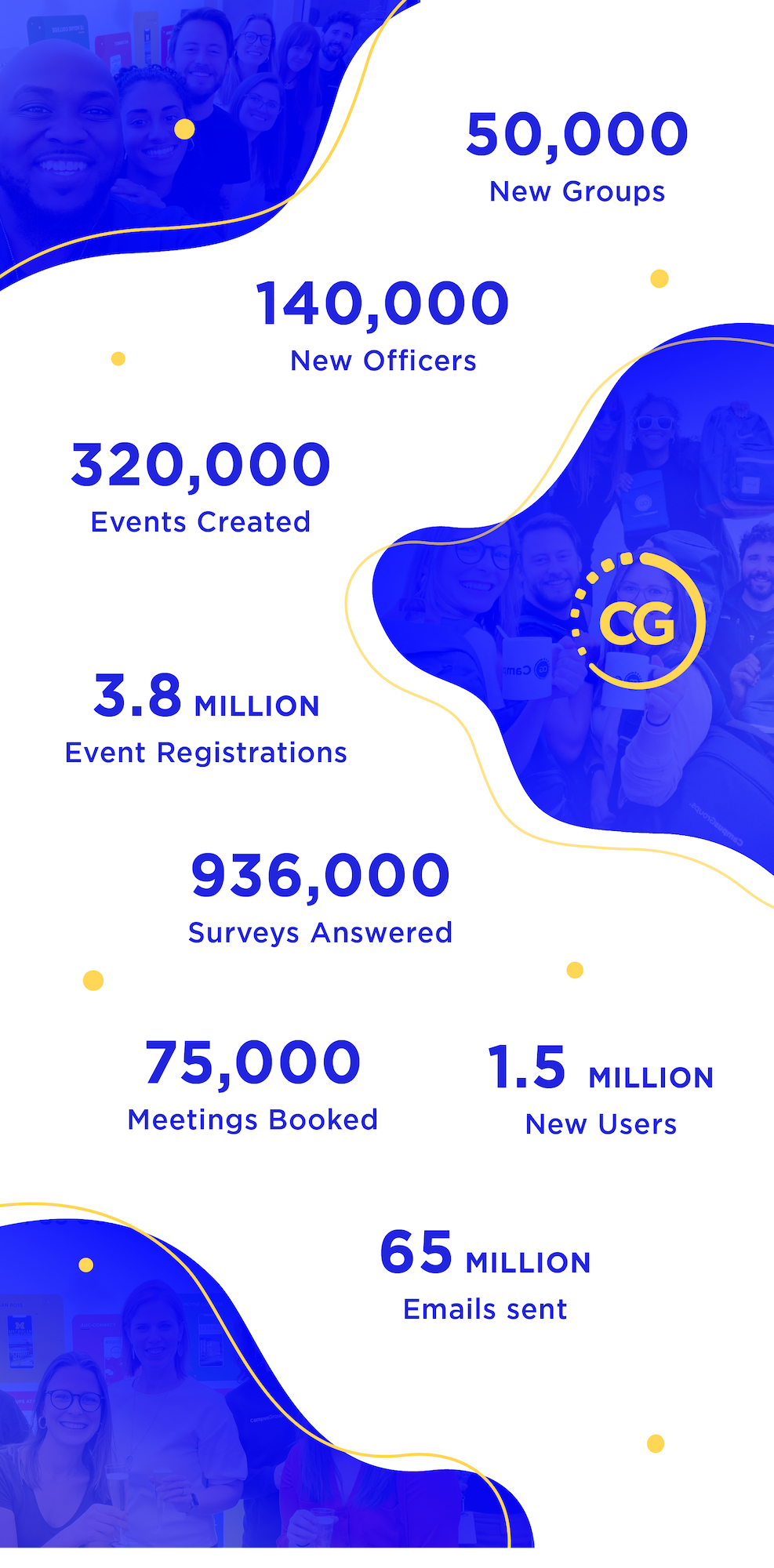 50,000
New Groups

140,000
New Officers

320,000
Events Created

CG

3.8 MILLION
Event Registrations

936,000
Surveys Answered

75,000
Meetings Booked

1.5 MILLION
New Users

65 MILLION
Emails sent